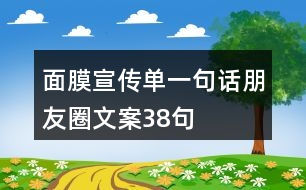 面膜宣传单一句话朋友圈文案38句